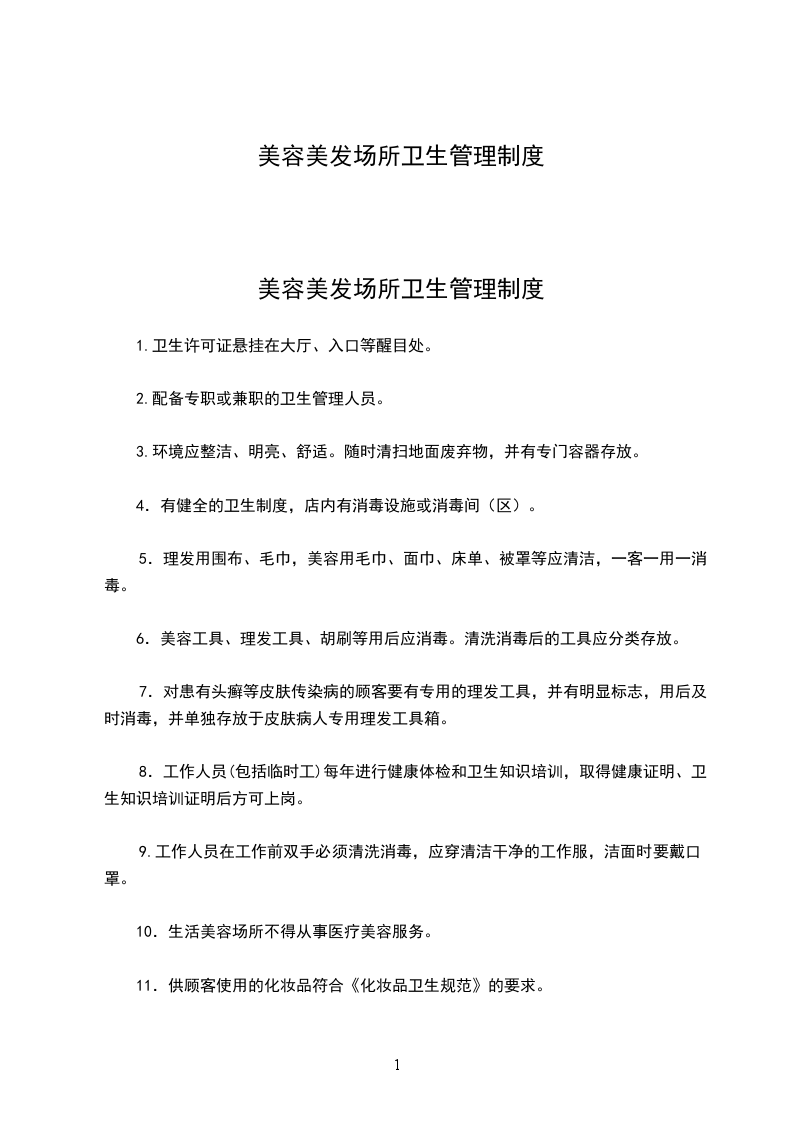 美容美发场所卫生管理制度

美容美发场所卫生管理制度

1.卫生许可证悬挂在大厅、入口等醒目处。

2.配备专职或兼职的卫生管理人员。

3.环境应整洁、明亮、舒适。随时清扫地面废弃物，并有专门容器存放。

4．有健全的卫生制度，店内有消毒设施或消毒间（区）。

5．理发用围布、毛巾，美容用毛巾、面巾、床单、被罩等应清洁，一客一用一消毒。

6．美容工具、理发工具、胡刷等用后应消毒。清洗消毒后的工具应分类存放。

7．对患有头癣等皮肤传染病的顾客要有专用的理发工具，并有明显标志，用后及时消毒，并单独存放于皮肤病人专用理发工具箱。

8．工作人员(包括临时工)每年进行健康体检和卫生知识培训，取得健康证明、卫生知识培训证明后方可上岗。

9.工作人员在工作前双手必须清洗消毒，应穿清洁干净的工作服，洁面时要戴口罩。

10．生活美容场所不得从事医疗美容服务。

11．供顾客使用的化妆品符合《化妆品卫生规范》的要求。

1